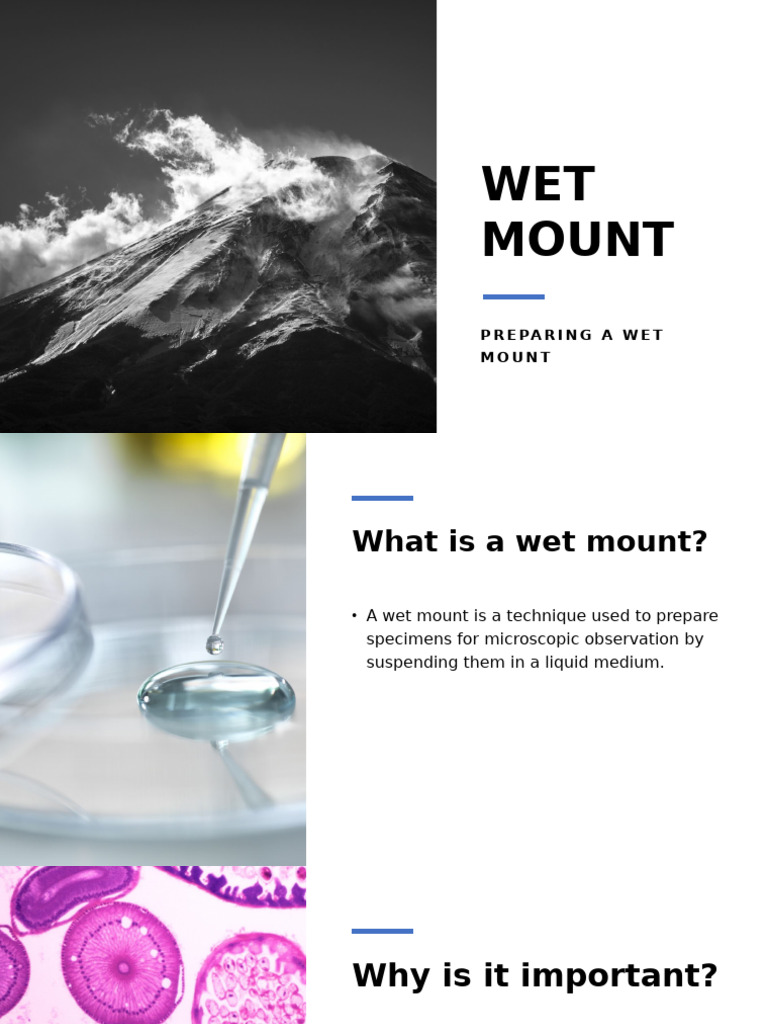 WET MOUNT

PREPARING A WET MOUNT

What is a wet mount?

• A wet mount is a technique used to prepare specimens for microscopic observation by suspending them in a liquid medium.

Why is it important?